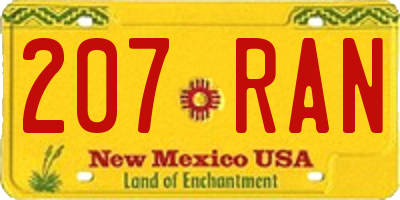 207 RAN

New Mexico USA
Land of Enchantment